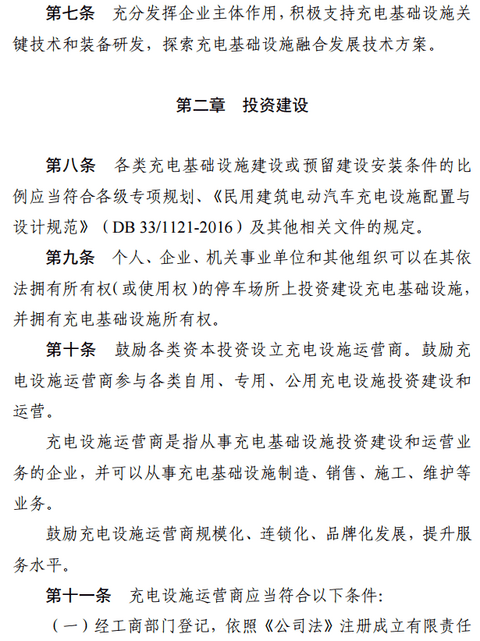 第七条　充分发挥企业主体作用，积极支持充电基础设施关键技术和装备研发，探索充电基础设施融合发展技术方案。

第二章　投资建设

第八条　各类充电基础设施建设或预留建设安装条件的比例应当符合各级专项规划、《民用建筑电动汽车充电设施配置与设计规范》（DB 33/1121-2016）及其他相关文件的规定。

第九条　个人、企业、机关事业单位和其他组织可以在其依法拥有所有权（或使用权）的停车场所上投资建设充电基础设施，并拥有充电基础设施所有权。

第十条　鼓励各类资本投资设立充电设施运营商。鼓励充电设施运营商参与各类自用、专用、公用充电设施投资建设和运营。

充电设施运营商是指从事充电基础设施投资建设和运营业务的企业，并可以从事充电基础设施制造、销售、施工、维护等业务。

鼓励充电设施运营商规模化、连锁化、品牌化发展，提升服务水平。

第十一条　充电设施运营商应当符合以下条件：

（一）经工商部门登记，依照《公司法》注册成立有限责任